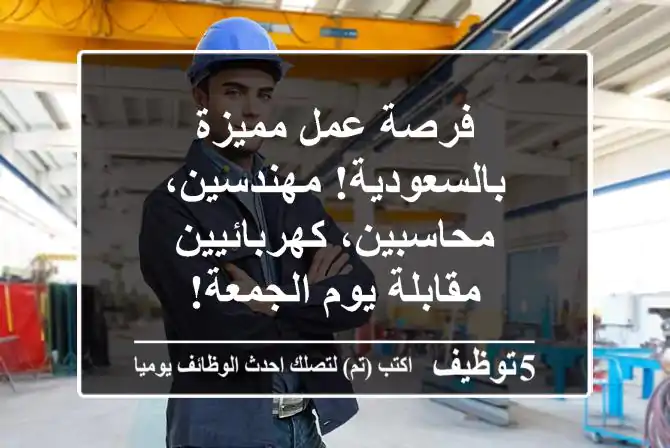 فرصة عمل مميزة بالسعودية! مهندسين، محاسبين، كهربائيين مقابلة يوم الجمعة!

5توظيف اكتب (تم) لتصلك احدث الوظائف يوميا